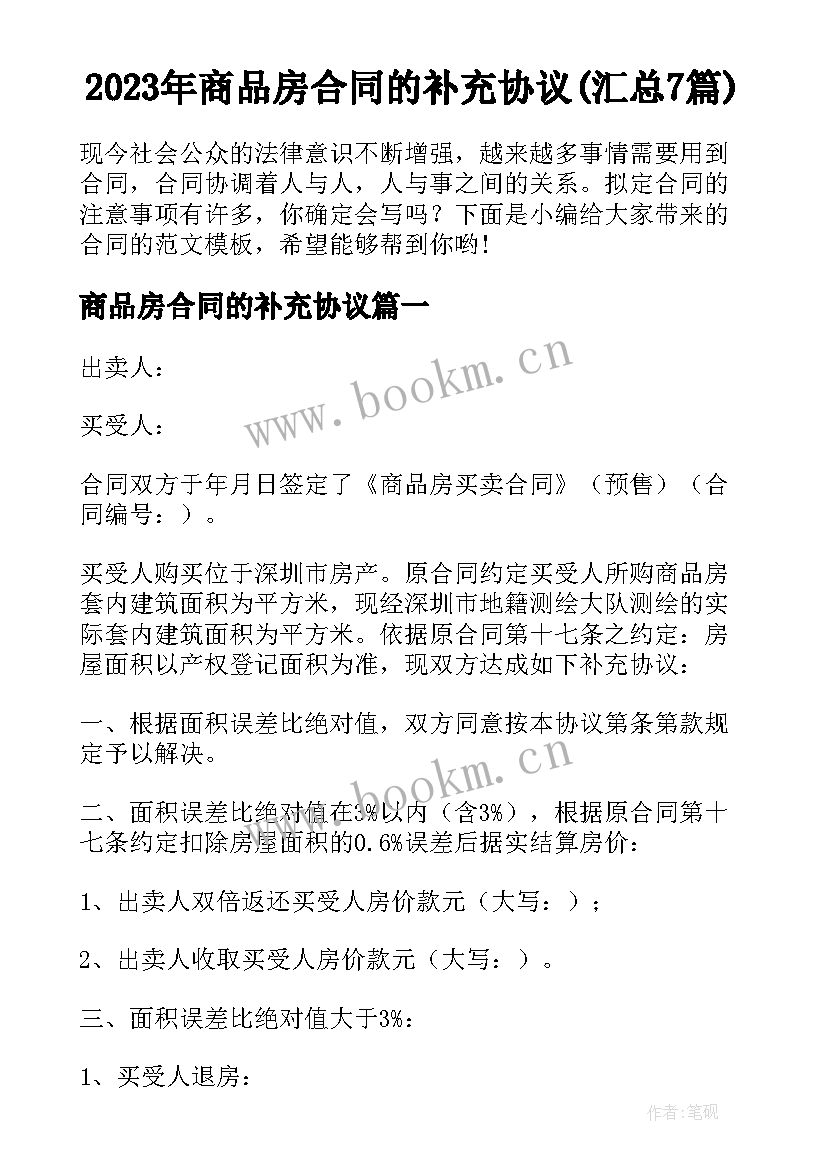 2023年商品房合同的补充协议(汇总7篇)

现今社会公众的法律意识不断增强，越来越多事情需要用到合同，合同协调着人与人，人与事之间的关系。拟定合同的注意事项有许多，你确定会写吗？下面是小编给大家带来的合同的范文模板，希望能够帮到你哟！

商品房合同的补充协议篇一

出卖人：

买受人：

合同双方于年月日签定了《商品房买卖合同》（预售）（合同编号：）。

买受人购买位于深圳市房产。原合同约定买受人所购商品房套内建筑面积为平方米，现经深圳市地籍测绘大队测绘的实际套内建筑面积为平方米。依据原合同第十七条之约定：房屋面积以产权登记面积为准，现双方达成如下补充协议：

一、根据面积误差比绝对值，双方同意按本协议第条第款规定予以解决。

二、面积误差比绝对值在3%以内（含3%），根据原合同第十七条约定扣除房屋面积的0.6%误差后据实结算房价：

1、出卖人双倍返还买受人房价款元（大写：）；

2、出卖人收取买受人房价款元（大写：）。

三、面积误差比绝对值大于3%：

1、买受人退房：

www.bookm.cn

www.bookm.cn

作者:笔砚